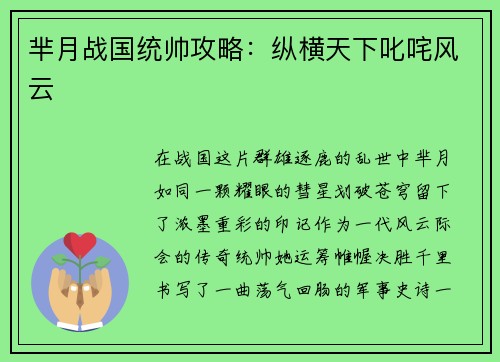 芈月战国统帅攻略：纵横天下叱咤风云

在战国这片群雄逐鹿的乱世中芈月如同一颗耀眼的彗星划破苍穹留下了浓墨重彩的印记作为一代风云际会的传奇统帅她运筹帷幄决胜千里书写了一曲荡气回肠的军事史诗一